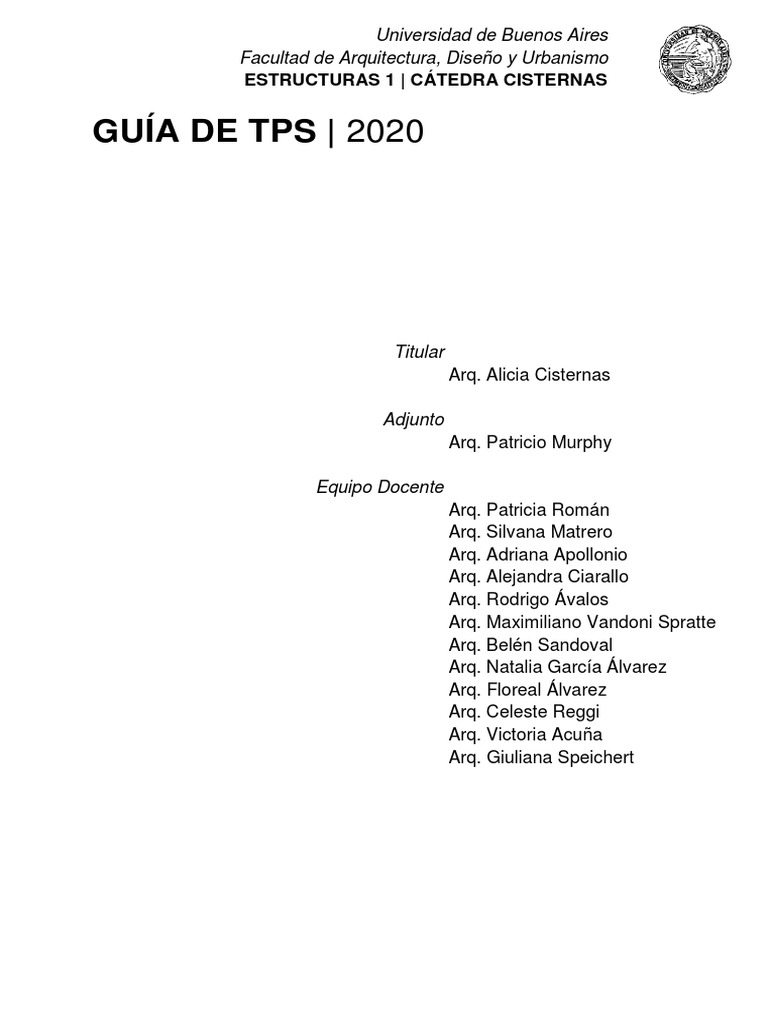 Universidad de Buenos Aires
Facultad de Arquitectura, Diseño y Urbanismo
ESTRUCTURAS 1 | CÁTEDRA CISTERNAS

GUÍA DE TPS | 2020

Titular
Arq. Alicia Cisternas

Adjunto
Arq. Patricio Murphy

Equipo Docente
Arq. Patricia Román
Arq. Silvana Matrero
Arq. Adriana Apollonio
Arq. Alejandra Ciarallo
Arq. Rodrigo Ávalos
Arq. Maximiliano Vandoni Spratte
Arq. Belén Sandoval
Arq. Natalia García Álvarez
Arq. Floreal Álvarez
Arq. Celeste Reggi
Arq. Victoria Acuña
Arq. Giuliana Speichert